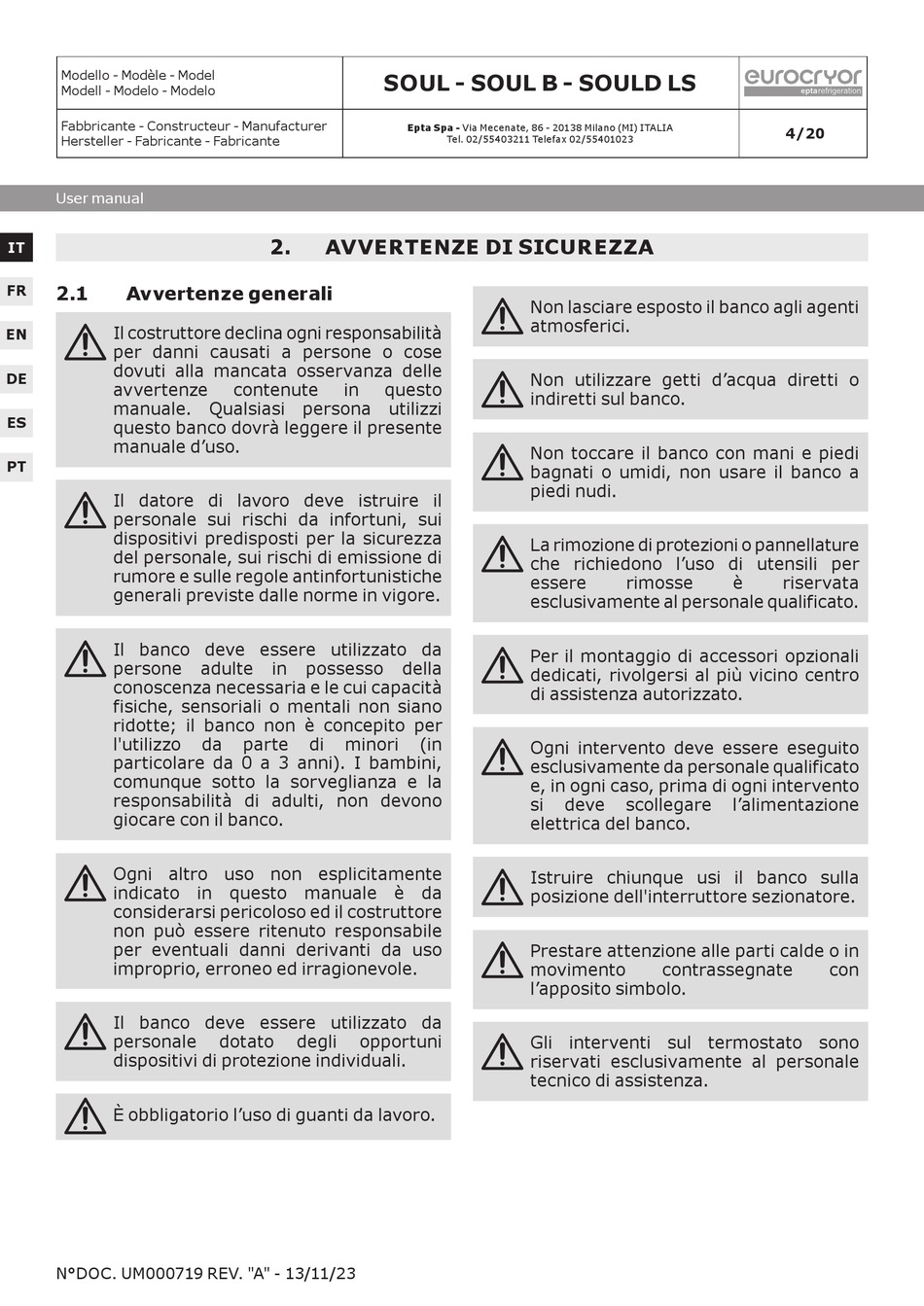 | Modello - Modèle - Model Modell - Modelo - Modelo | SOUL - SOUL B - SOULD LS | eurocryor eptarefrigeration |
|---|---|---|
| Fabbricante - Constructeur - Manufacturer Hersteller - Fabricante - Fabricante | Epta Spa - Via Mecenate, 86 - 20138 Milano (MI) ITALIA Tel. 02/55403211 Telefax 02/55401023 | 4/20 |

User manual

IT

FR

EN

DE

ES

PT

2. AVVERTENZE DI SICUREZZA

2.1 Avvertenze generali

Il costruttore declina ogni responsabilità per danni causati a persone o cose dovuti alla mancata osservanza delle avvertenze contenute in questo manuale. Qualsiasi persona utilizzi questo banco dovrà leggere il presente manuale d'uso.

Il datore di lavoro deve istruire il personale sui rischi da infortuni, sui dispositivi predisposti per la sicurezza del personale, sui rischi di emissione di rumore e sulle regole antinfortunistiche generali previste dalle norme in vigore.

Il banco deve essere utilizzato da persone adulte in possesso della conoscenza necessaria e le cui capacità fisiche, sensoriali o mentali non siano ridotte; il banco non è concepito per l'utilizzo da parte di minori (in particolare da 0 a 3 anni). I bambini, comunque sotto la sorveglianza e la responsabilità di adulti, non devono giocare con il banco.

Ogni altro uso non esplicitamente indicato in questo manuale è da considerarsi pericoloso ed il costruttore non può essere ritenuto responsabile per eventuali danni derivanti da uso improprio, erroneo ed irragionevole.

Il banco deve essere utilizzato da personale dotato degli opportuni dispositivi di protezione individuali.

È obbligatorio l'uso di guanti da lavoro.

Non lasciare esposto il banco agli agenti atmosferici.

Non utilizzare getti d'acqua diretti o indiretti sul banco.

Non toccare il banco con mani e piedi bagnati o umidi, non usare il banco a piedi nudi.

La rimozione di protezioni o pannellature che richiedono l'uso di utensili per essere rimosse è riservata esclusivamente al personale qualificato.

Per il montaggio di accessori opzionali dedicati, rivolgersi al più vicino centro di assistenza autorizzato.

Ogni intervento deve essere eseguito esclusivamente da personale qualificato e, in ogni caso, prima di ogni intervento si deve scollegare l'alimentazione elettrica del banco.

Istruire chiunque usi il banco sulla posizione dell'interruttore sezionatore.

Prestare attenzione alle parti calde o in movimento contrassegnate con l'apposito simbolo.

Gli interventi sul termostato sono riservati esclusivamente al personale tecnico di assistenza.

N°DOC. UM000719 REV. "A" - 13/11/23